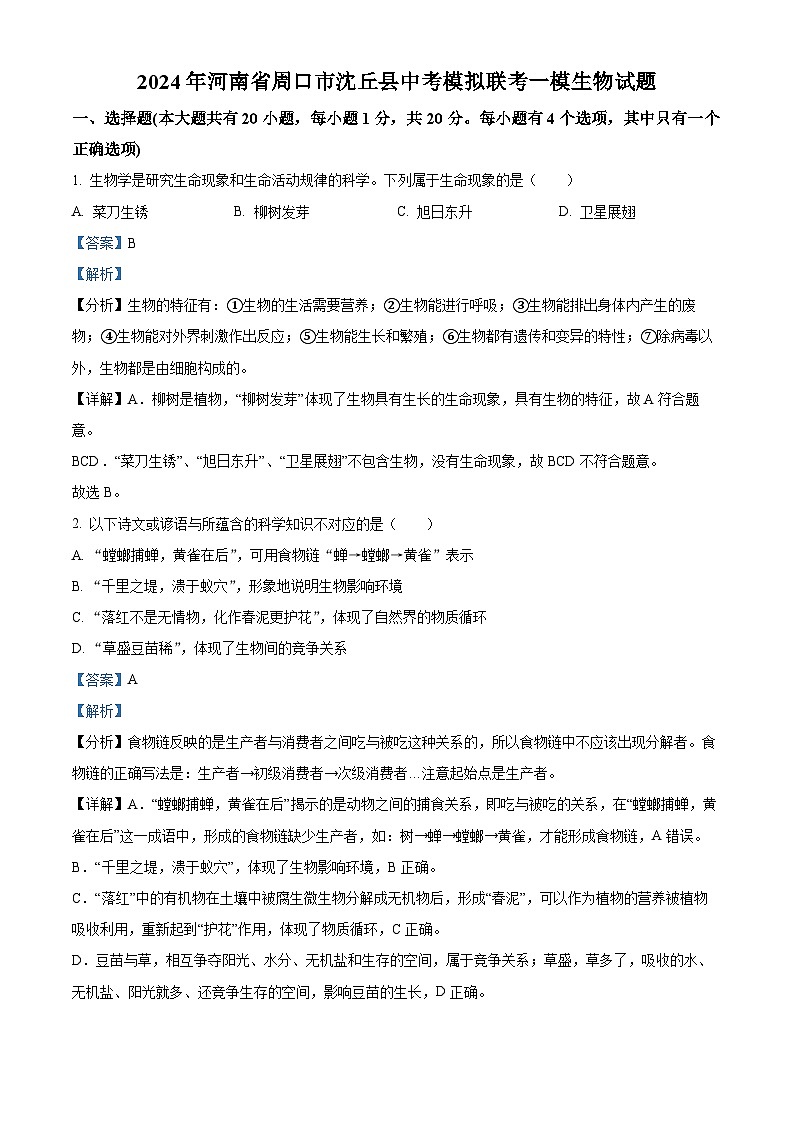 2024年河南省周口市沈丘县中考模拟联考一模生物试题

一、选择题(本大题共有20小题，每小题1分，共20分。每小题有4个选项，其中只有一个正确选项)

1. 生物学是研究生命现象和生命活动规律的科学。下列属于生命现象的是（　　）

A. 菜刀生锈　　B. 柳树发芽　　C. 旭日东升　　D. 卫星展翅

【答案】B

【解析】

【分析】生物的特征有：①生物的生活需要营养；②生物能进行呼吸；③生物能排出身体内产生的废物；④生物能对外界刺激作出反应；⑤生物能生长和繁殖；⑥生物都有遗传和变异的特性；⑦除病毒以外，生物都是由细胞构成的。

【详解】A．柳树是植物，“柳树发芽”体现了生物具有生长的生命现象，具有生物的特征，故A符合题意。

BCD．“菜刀生锈”、“旭日东升”、“卫星展翅”不包含生物，没有生命现象，故BCD不符合题意。

故选B。

2. 以下诗文或谚语与所蕴含的科学知识不对应的是（　　）

A. “螳螂捕蝉，黄雀在后”，可用食物链“蝉→螳螂→黄雀”表示

B. “千里之堤，溃于蚁穴”，形象地说明生物影响环境

C. “落红不是无情物，化作春泥更护花”，体现了自然界的物质循环

D. “草盛豆苗稀”，体现了生物间的竞争关系

【答案】A

【解析】

【分析】食物链反映的是生产者与消费者之间吃与被吃这种关系的，所以食物链中不应该出现分解者。食物链的正确写法是：生产者→初级消费者→次级消费者…注意起始点是生产者。

【详解】A．“螳螂捕蝉，黄雀在后”揭示的是动物之间的捕食关系，即吃与被吃的关系，在“螳螂捕蝉，黄雀在后”这一成语中，形成的食物链缺少生产者，如：树→蝉→螳螂→黄雀，才能形成食物链，A错误。

B．“千里之堤，溃于蚁穴”，体现了生物影响环境，B正确。

C．“落红”中的有机物在土壤中被腐生微生物分解成无机物后，形成“春泥”，可以作为植物的营养被植物吸收利用，重新起到“护花”作用，体现了物质循环，C正确。

D．豆苗与草，相互争夺阳光、水分、无机盐和生存的空间，属于竞争关系；草盛，草多了，吸收的水、无机盐、阳光就多、还竞争生存的空间，影响豆苗的生长，D正确。